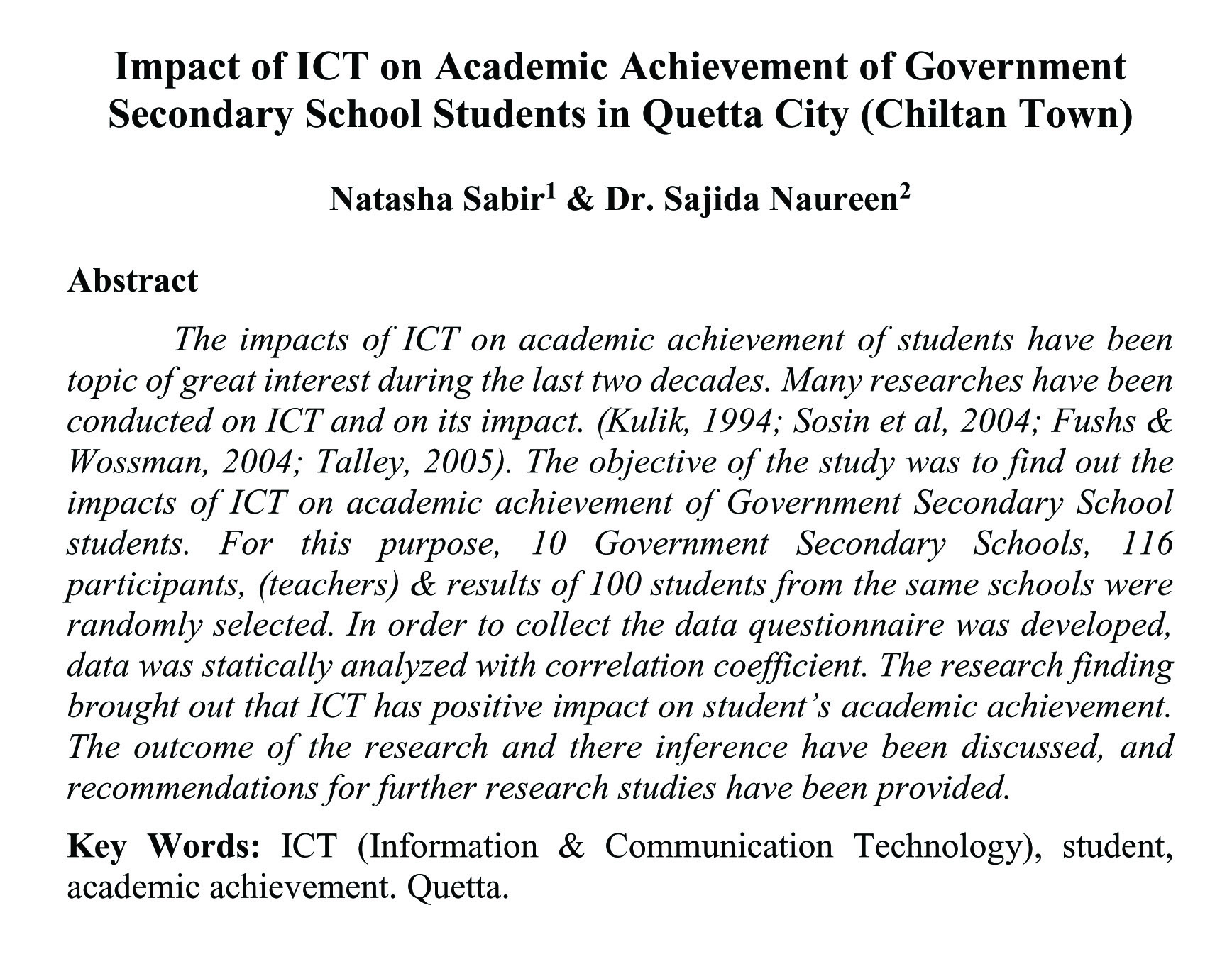 Impact of ICT on Academic Achievement of Government Secondary School Students in Quetta City (Chiltan Town)

Natasha Sabir$^1$ & Dr. Sajida Naureen$^2$

Abstract

The impacts of ICT on academic achievement of students have been topic of great interest during the last two decades. Many researches have been conducted on ICT and on its impact. (Kulik, 1994; Sosin et al, 2004; Fushs & Wossman, 2004; Talley, 2005). The objective of the study was to find out the impacts of ICT on academic achievement of Government Secondary School students. For this purpose, 10 Government Secondary Schools, 116 participants, (teachers) & results of 100 students from the same schools were randomly selected. In order to collect the data questionnaire was developed, data was statically analyzed with correlation coefficient. The research finding brought out that ICT has positive impact on student's academic achievement. The outcome of the research and there inference have been discussed, and recommendations for further research studies have been provided.

Key Words: ICT (Information & Communication Technology), student, academic achievement. Quetta.